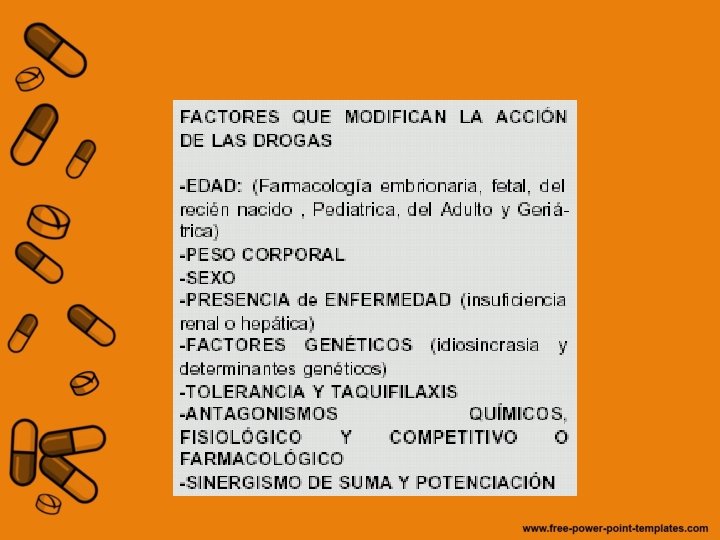 FACTORES QUE MODIFICAN LA ACCIÓN DE LAS DROGAS

-EDAD: (Farmacología embrionaria, fetal, del recién nacido , Pediatrica, del Adulto y Geriátrica)
-PESO CORPORAL
-SEXO
-PRESENCIA de ENFERMEDAD (insuficiencia renal o hepática)
-FACTORES GENÉTICOS (idiosincrasia y determinantes genéticos)
-TOLERANCIA Y TAQUIFILAXIS
-ANTAGONISMOS QUÍMICOS, FISIOLÓGICO Y COMPETITIVO O FARMACOLÓGICO
-SINERGISMO DE SUMA Y POTENCIACIÓN

www.free-power-point-templates.com